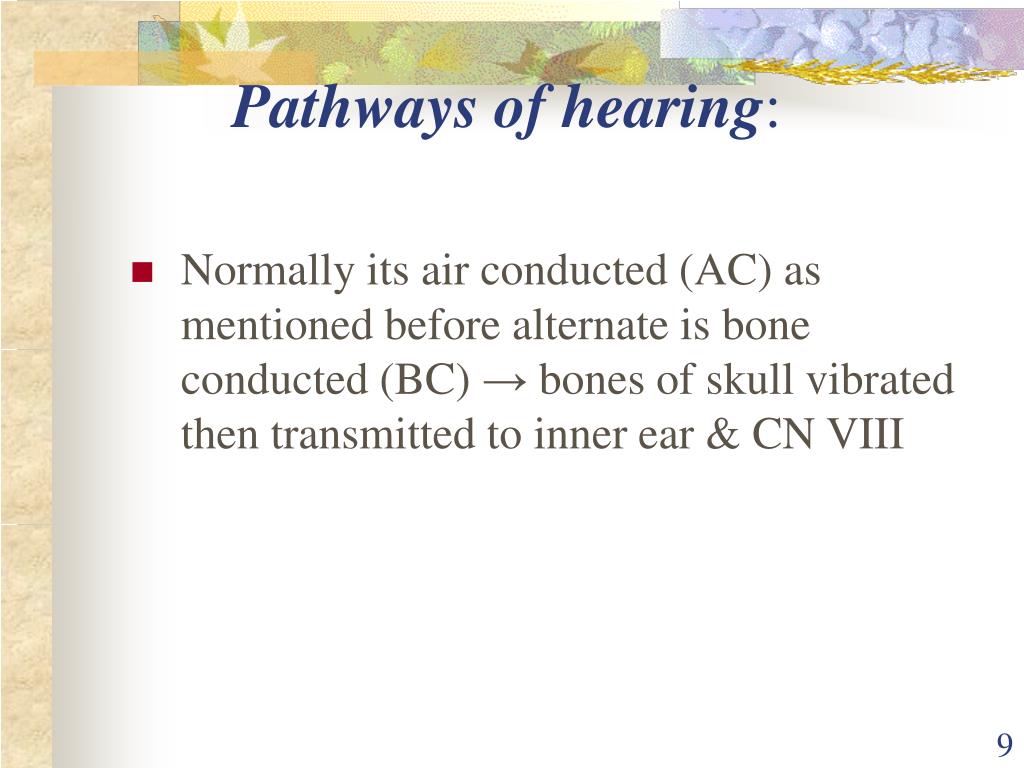 Pathways of hearing:

Normally its air conducted (AC) as mentioned before alternate is bone conducted (BC) → bones of skull vibrated then transmitted to inner ear & CN VIII

9